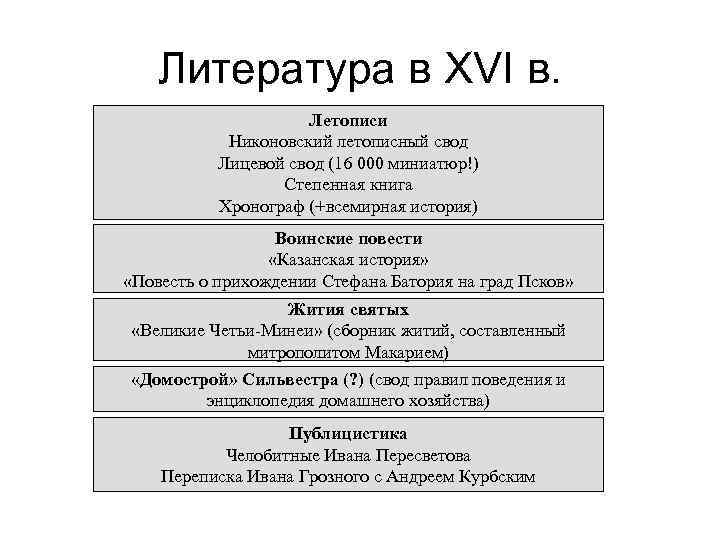 Литература в XVI в.

Летописи
Никоновский летописный свод
Лицевой свод (16 000 миниатюр!)
Степенная книга
Хронограф (+всемирная история)

Воинские повести
«Казанская история»
«Повесть о прихождении Стефана Батория на град Псков»

Жития святых
«Великие Четьи-Минеи» (сборник житий, составленный митрополитом Макарием)

«Домострой» Сильвестра (?) (свод правил поведения и энциклопедия домашнего хозяйства)

Публицистика
Челобитные Ивана Пересветова
Переписка Ивана Грозного с Андреем Курбским